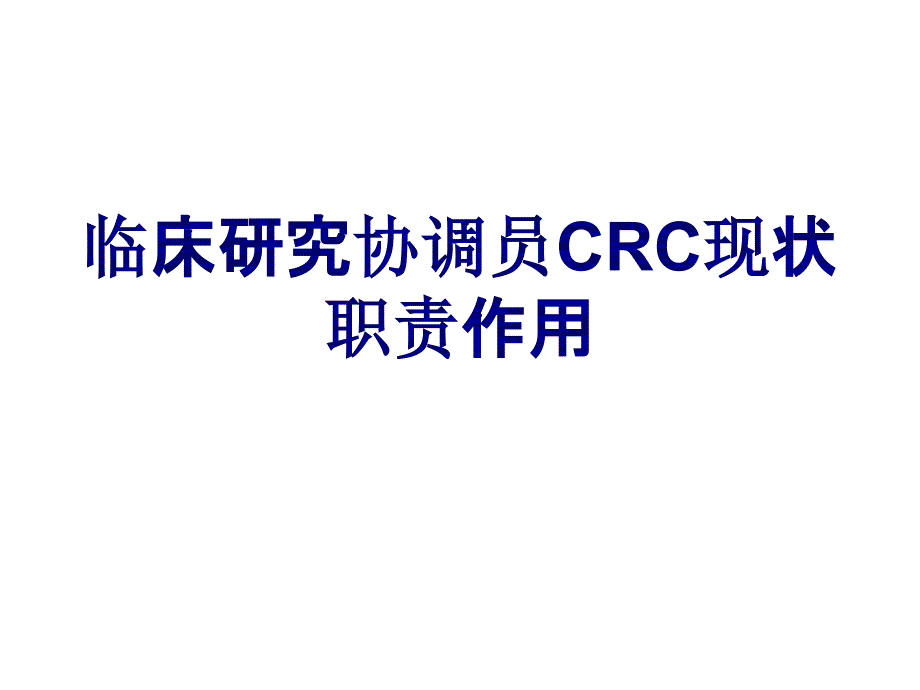 临床研究协调员CRC现状职责作用